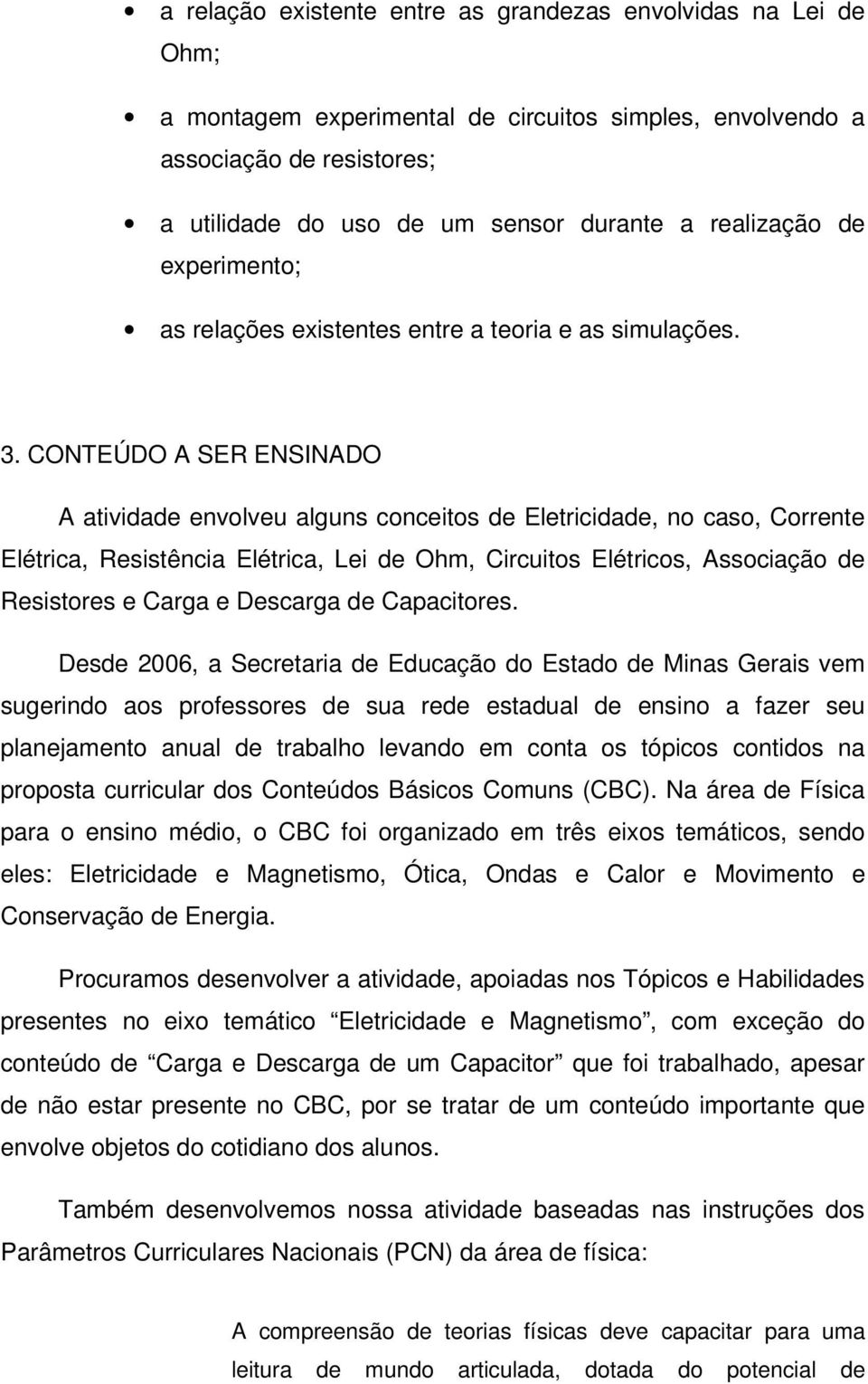 • a relação existente entre as grandezas envolvidas na Lei de Ohm;

• a montagem experimental de circuitos simples, envolvendo a associação de resistores;

• a utilidade do uso de um sensor durante a realização de experimento;

• as relações existentes entre a teoria e as simulações.

3. CONTEÚDO A SER ENSINADO

A atividade envolveu alguns conceitos de Eletricidade, no caso, Corrente Elétrica, Resistência Elétrica, Lei de Ohm, Circuitos Elétricos, Associação de Resistores e Carga e Descarga de Capacitores.

Desde 2006, a Secretaria de Educação do Estado de Minas Gerais vem sugerindo aos professores de sua rede estadual de ensino a fazer seu planejamento anual de trabalho levando em conta os tópicos contidos na proposta curricular dos Conteúdos Básicos Comuns (CBC). Na área de Física para o ensino médio, o CBC foi organizado em três eixos temáticos, sendo eles: Eletricidade e Magnetismo, Ótica, Ondas e Calor e Movimento e Conservação de Energia.

Procuramos desenvolver a atividade, apoiadas nos Tópicos e Habilidades presentes no eixo temático “Eletricidade e Magnetismo”, com exceção do conteúdo de “Carga e Descarga de um Capacitor” que foi trabalhado, apesar de não estar presente no CBC, por se tratar de um conteúdo importante que envolve objetos do cotidiano dos alunos.

Também desenvolvemos nossa atividade baseadas nas instruções dos Parâmetros Curriculares Nacionais (PCN) da área de física:

A compreensão de teorias físicas deve capacitar para uma leitura de mundo articulada, dotada do potencial de